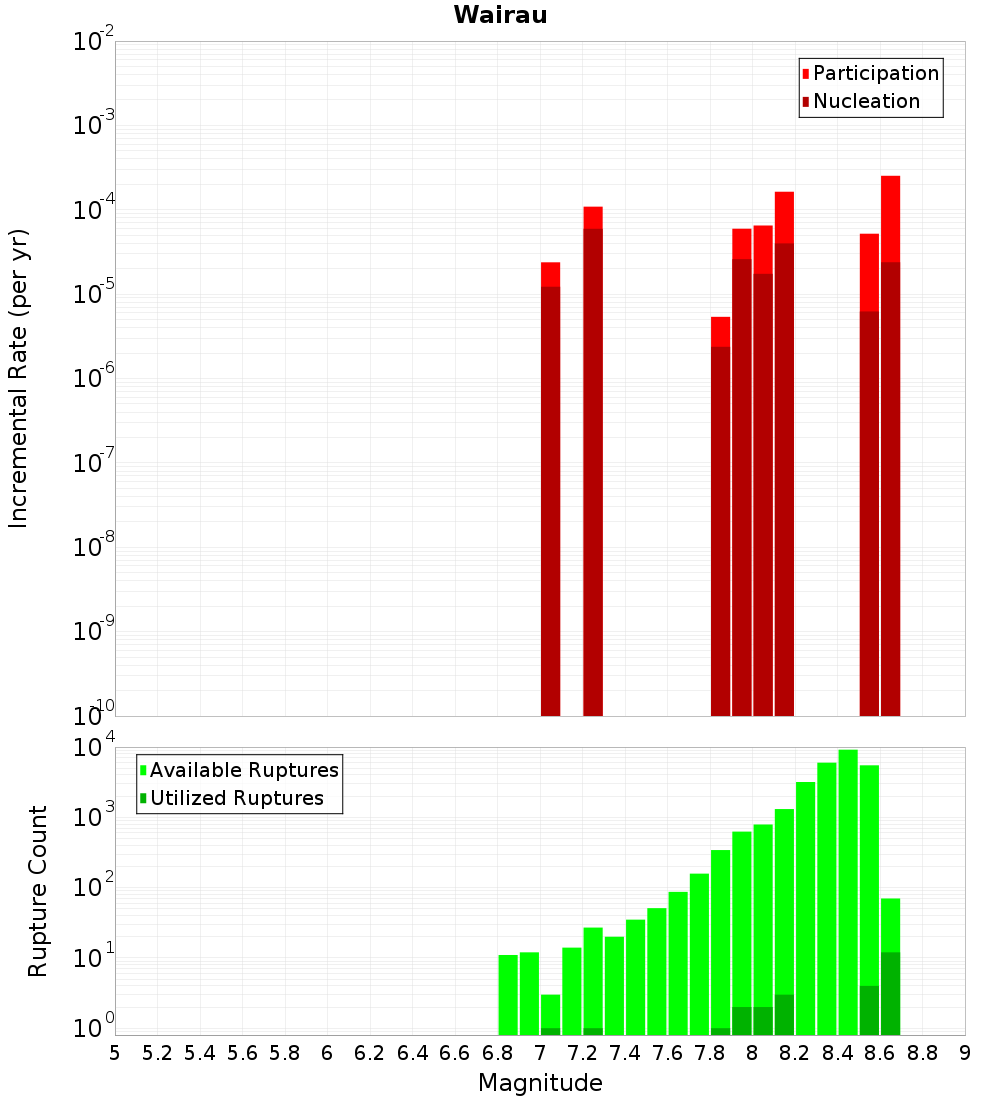 Wairau

Participation
Nucleation

Incremental Rate (per yr)

$10^{-2}$
$10^{-3}$
$10^{-4}$
$10^{-5}$
$10^{-6}$
$10^{-7}$
$10^{-8}$
$10^{-9}$
$10^{-10}$

Available Ruptures
Utilized Ruptures

Rupture Count

$10^{4}$
$10^{3}$
$10^{2}$
$10^{1}$
$10^{0}$

5 5.2 5.4 5.6 5.8 6 6.2 6.4 6.6 6.8 7 7.2 7.4 7.6 7.8 8 8.2 8.4 8.6 8.8 9

Magnitude